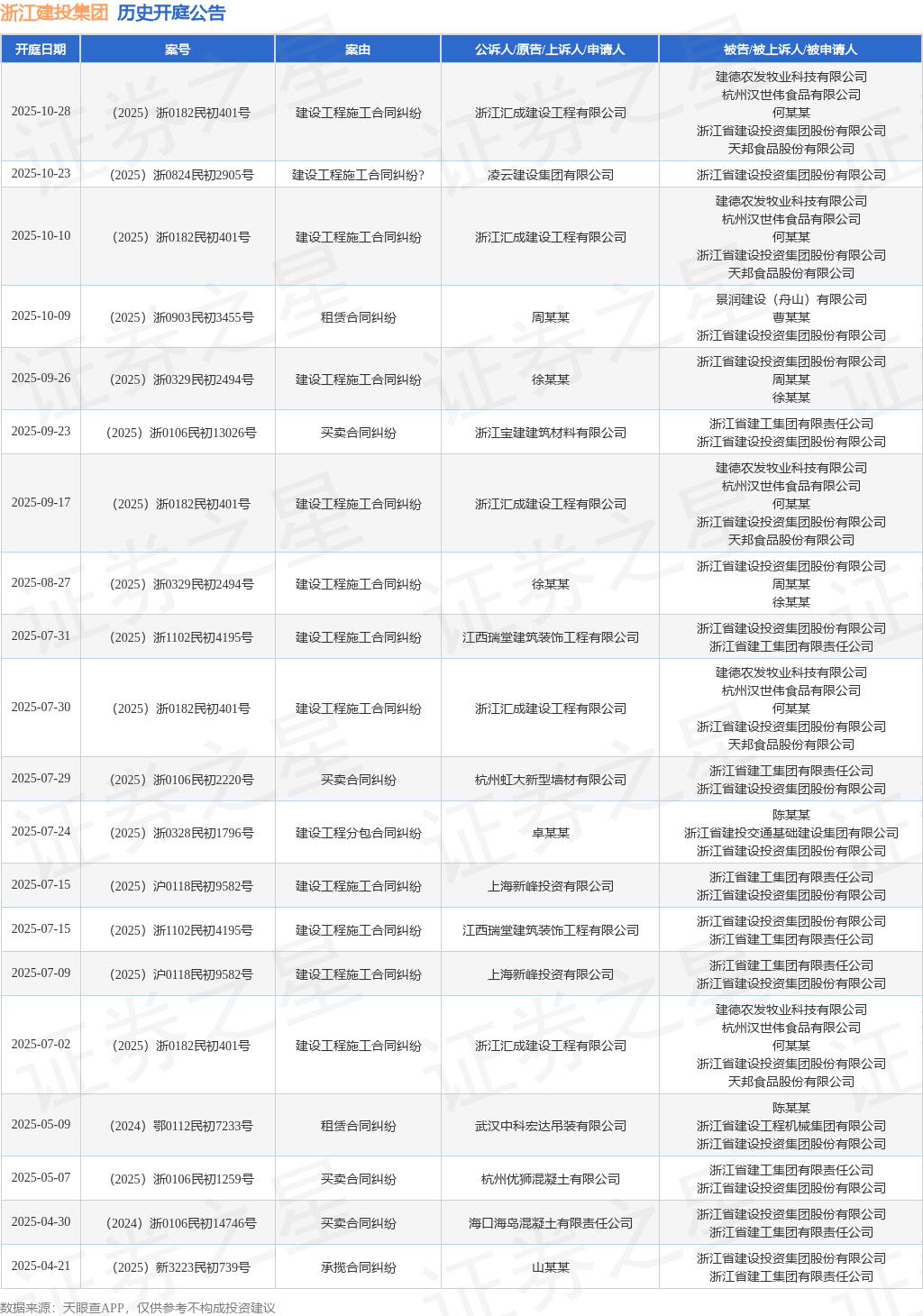 浙江建投集团 历史开庭公告

| 开庭日期 | 案号 | 案由 | 公诉人/原告/上诉人/申请人 | 被告/被上诉人/被申请人 |
|---|---|---|---|---|
| 2025-10-28 | （2025）浙0182民初401号 | 建设工程施工合同纠纷 | 浙江汇成建设工程有限公司 | 建德农发牧业科技有限公司 杭州汉世伟食品有限公司 何某某 浙江省建设投资集团股份有限公司 天邦食品股份有限公司 |
| 2025-10-23 | （2025）浙0824民初2905号 | 建设工程施工合同纠纷? | 凌云建设集团有限公司 | 浙江省建设投资集团股份有限公司 |
| 2025-10-10 | （2025）浙0182民初401号 | 建设工程施工合同纠纷 | 浙江汇成建设工程有限公司 | 建德农发牧业科技有限公司 杭州汉世伟食品有限公司 何某某 浙江省建设投资集团股份有限公司 天邦食品股份有限公司 |
| 2025-10-09 | （2025）浙0903民初3455号 | 租赁合同纠纷 | 周某某 | 景润建设（舟山）有限公司 曹某某 浙江省建设投资集团股份有限公司 |
| 2025-09-26 | （2025）浙0329民初2494号 | 建设工程施工合同纠纷 | 徐某某 | 浙江省建设投资集团股份有限公司 周某某 徐某某 |
| 2025-09-23 | （2025）浙0106民初13026号 | 买卖合同纠纷 | 浙江宝建建筑材料有限公司 | 浙江省建工集团有限责任公司 浙江省建设投资集团股份有限公司 |
| 2025-09-17 | （2025）浙0182民初401号 | 建设工程施工合同纠纷 | 浙江汇成建设工程有限公司 | 建德农发牧业科技有限公司 杭州汉世伟食品有限公司 何某某 浙江省建设投资集团股份有限公司 天邦食品股份有限公司 |
| 2025-08-27 | （2025）浙0329民初2494号 | 建设工程施工合同纠纷 | 徐某某 | 浙江省建设投资集团股份有限公司 周某某 徐某某 |
| 2025-07-31 | （2025）浙1102民初4195号 | 建设工程施工合同纠纷 | 江西瑞堂建筑装饰工程有限公司 | 浙江省建设投资集团股份有限公司 浙江省建工集团有限责任公司 |
| 2025-07-30 | （2025）浙0182民初401号 | 建设工程施工合同纠纷 | 浙江汇成建设工程有限公司 | 建德农发牧业科技有限公司 杭州汉世伟食品有限公司 何某某 浙江省建设投资集团股份有限公司 天邦食品股份有限公司 |
| 2025-07-29 | （2025）浙0106民初2220号 | 买卖合同纠纷 | 杭州虹大新型墙材有限公司 | 浙江省建工集团有限责任公司 浙江省建设投资集团股份有限公司 |
| 2025-07-24 | （2025）浙0328民初1796号 | 建设工程分包合同纠纷 | 卓某某 | 陈某某 浙江省建投交通基础建设集团有限公司 浙江省建设投资集团股份有限公司 |
| 2025-07-15 | （2025）沪0118民初9582号 | 建设工程施工合同纠纷 | 上海新峰投资有限公司 | 浙江省建工集团有限责任公司 浙江省建设投资集团股份有限公司 |
| 2025-07-15 | （2025）浙1102民初4195号 | 建设工程施工合同纠纷 | 江西瑞堂建筑装饰工程有限公司 | 浙江省建设投资集团股份有限公司 浙江省建工集团有限责任公司 |
| 2025-07-09 | （2025）沪0118民初9582号 | 建设工程施工合同纠纷 | 上海新峰投资有限公司 | 浙江省建工集团有限责任公司 浙江省建设投资集团股份有限公司 |
| 2025-07-02 | （2025）浙0182民初401号 | 建设工程施工合同纠纷 | 浙江汇成建设工程有限公司 | 建德农发牧业科技有限公司 杭州汉世伟食品有限公司 何某某 浙江省建设投资集团股份有限公司 天邦食品股份有限公司 |
| 2025-05-09 | （2024）鄂0112民初7233号 | 租赁合同纠纷 | 武汉中科宏达吊装有限公司 | 陈某某 浙江省建设工程机械集团有限公司 浙江省建设投资集团股份有限公司 |
| 2025-05-07 | （2025）浙0106民初1259号 | 买卖合同纠纷 | 杭州优狮混凝土有限公司 | 浙江省建工集团有限责任公司 浙江省建设投资集团股份有限公司 |
| 2025-04-30 | （2024）浙0106民初14746号 | 买卖合同纠纷 | 海口海岛混凝土有限责任公司 | 浙江省建设投资集团股份有限公司 浙江省建工集团有限责任公司 |
| 2025-04-21 | （2025）新3223民初739号 | 承揽合同纠纷 | 山某某 | 浙江省建设投资集团股份有限公司 浙江省建工集团有限责任公司 |

数据来源：天眼查APP，仅供参考不构成投资建议